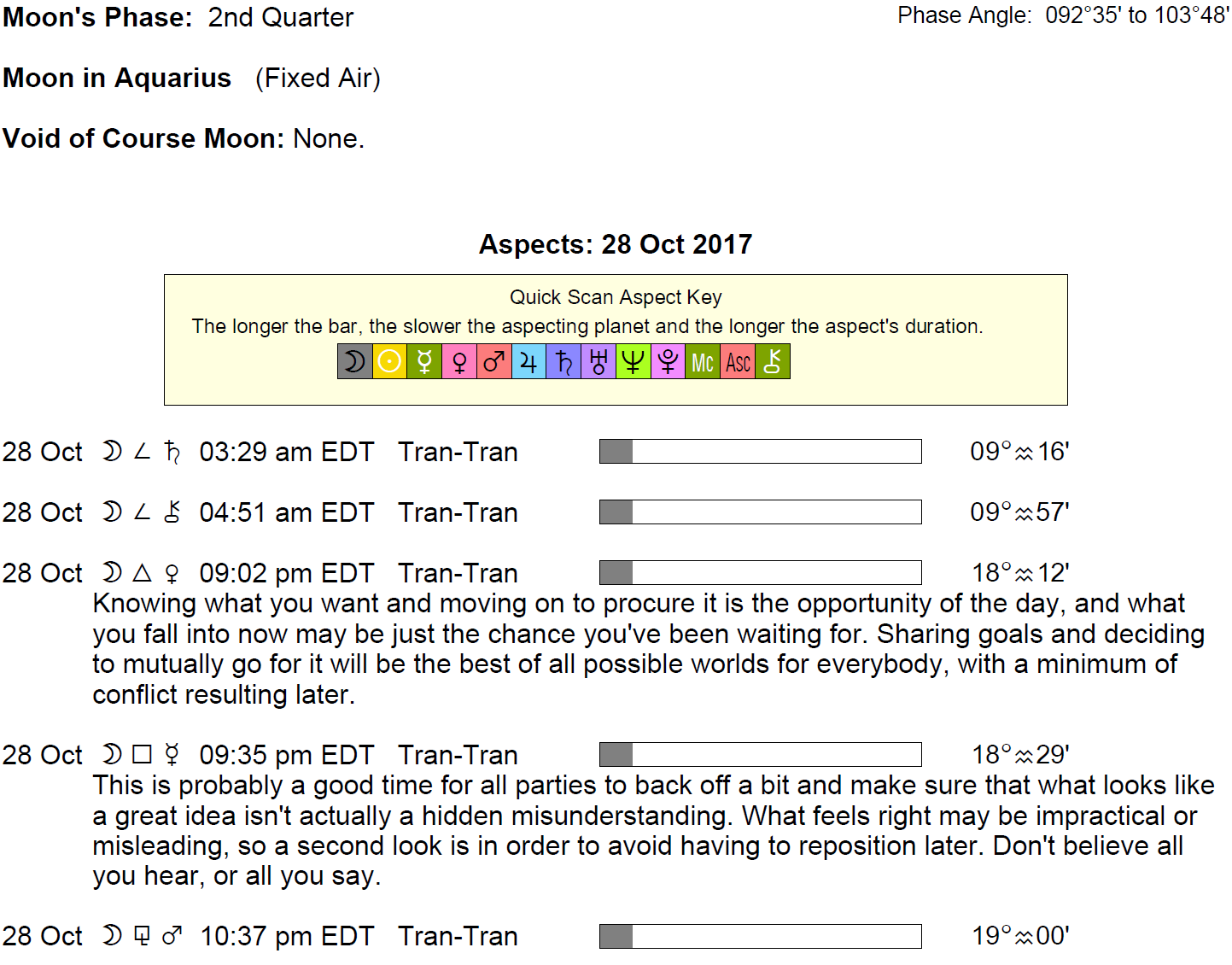 Moon's Phase: 2nd Quarter

Phase Angle: 092°35' to 103°48'

Moon in Aquarius (Fixed Air)

Void of Course Moon: None.

Aspects: 28 Oct 2017

Quick Scan Aspect Key
The longer the bar, the slower the aspecting planet and the longer the aspect's duration.

☽ ☉ ☿ ♀ ♂ ♃ ♄ ♅ ♆ ♇ Mc Asc ⚷

28 Oct ☽ ∠ ♄ 03:29 am EDT Tran-Tran 09°♒16'

28 Oct ☽ ∠ ⚷ 04:51 am EDT Tran-Tran 09°♒57'

28 Oct ☽ △ ♀ 09:02 pm EDT Tran-Tran 18°♒12'
Knowing what you want and moving on to procure it is the opportunity of the day, and what you fall into now may be just the chance you've been waiting for. Sharing goals and deciding to mutually go for it will be the best of all possible worlds for everybody, with a minimum of conflict resulting later.

28 Oct ☽ □ ☿ 09:35 pm EDT Tran-Tran 18°♒29'
This is probably a good time for all parties to back off a bit and make sure that what looks like a great idea isn't actually a hidden misunderstanding. What feels right may be impractical or misleading, so a second look is in order to avoid having to reposition later. Don't believe all you hear, or all you say.

28 Oct ☽ ⚼ ♂ 10:37 pm EDT Tran-Tran 19°♒00'